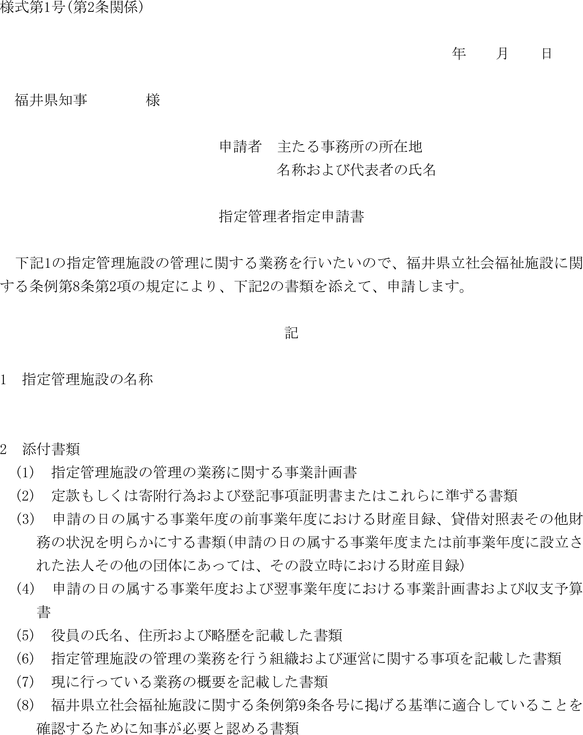 様式第1号(第2条関係)

年　　月　　日

福井県知事　　　　様

申請者　主たる事務所の所在地
名称および代表者の氏名

指定管理者指定申請書

下記1の指定管理施設の管理に関する業務を行いたいので、福井県立社会福祉施設に関する条例第8条第2項の規定により、下記2の書類を添えて、申請します。

記

1　指定管理施設の名称

2　添付書類
(1)　指定管理施設の管理の業務に関する事業計画書
(2)　定款もしくは寄附行為および登記事項証明書またはこれらに準ずる書類
(3)　申請の日の属する事業年度の前事業年度における財産目録、貸借対照表その他財務の状況を明らかにする書類(申請の日の属する事業年度または前事業年度に設立された法人その他の団体にあっては、その設立時における財産目録)
(4)　申請の日の属する事業年度および翌事業年度における事業計画書および収支予算書
(5)　役員の氏名、住所および略歴を記載した書類
(6)　指定管理施設の管理の業務を行う組織および運営に関する事項を記載した書類
(7)　現に行っている業務の概要を記載した書類
(8)　福井県立社会福祉施設に関する条例第9条各号に掲げる基準に適合していることを確認するために知事が必要と認める書類